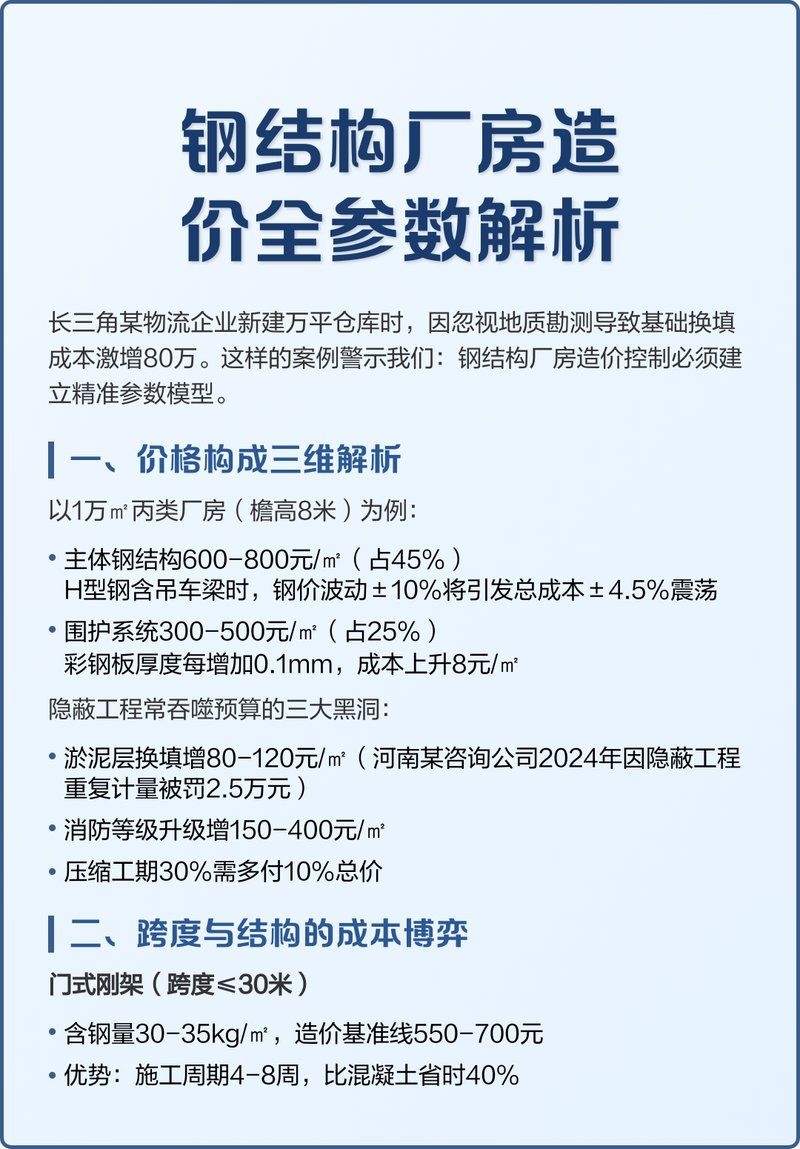 钢结构厂房造价全参数解析

长三角某物流企业新建万平仓库时，因忽视地质勘测导致基础换填成本激增80万。这样的案例警示我们：钢结构厂房造价控制必须建立精准参数模型。

一、价格构成三维解析

以1万㎡丙类厂房（檐高8米）为例：

• 主体钢结构600-800元/㎡（占45%）
H型钢含吊车梁时，钢价波动±10%将引发总成本±4.5%震荡

• 围护系统300-500元/㎡（占25%）
彩钢板厚度每增加0.1mm，成本上升8元/㎡

隐蔽工程常吞噬预算的三大黑洞：

• 淤泥层换填增80-120元/㎡（河南某咨询公司2024年因隐蔽工程重复计量被罚2.5万元）

• 消防等级升级增150-400元/㎡

• 压缩工期30%需多付10%总价

二、跨度与结构的成本博弈

门式刚架（跨度≤30米）

• 含钢量30-35kg/㎡，造价基准线550-700元

• 优势：施工周期4-8周，比混凝土省时40%